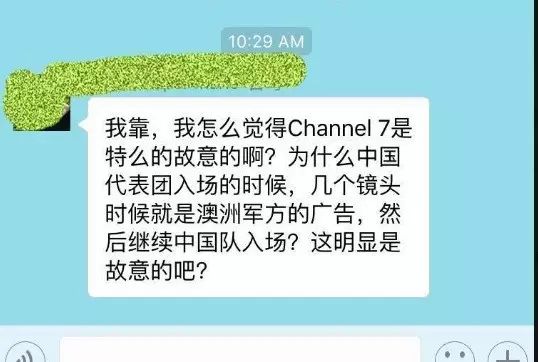 10:29 AM

我靠，我怎么觉得Channel 7是特么的故意的啊？为什么中国代表团入场的时候，几个镜头时候就是澳洲军方的广告，然后继续中国队入场？这明显是故意的吧？